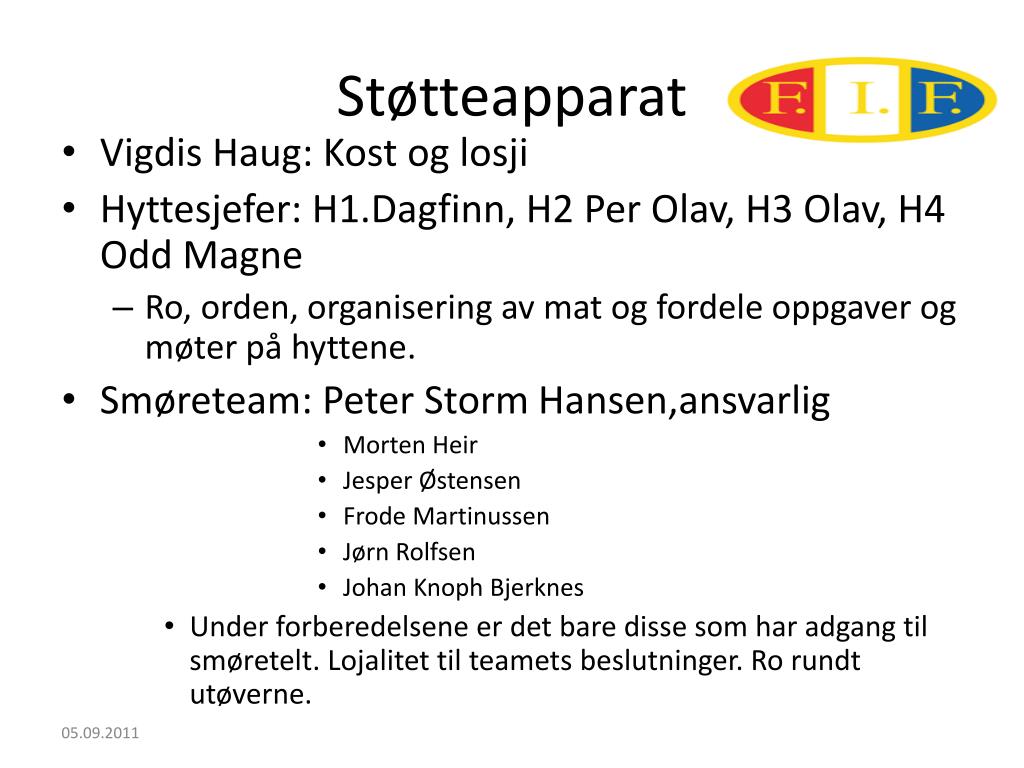 Støtteapparat

F. I. F.

• Vigdis Haug: Kost og losji
• Hyttesjefer: H1.Dagfinn, H2 Per Olav, H3 Olav, H4 Odd Magne
  – Ro, orden, organisering av mat og fordele oppgaver og møter på hyttene.
• Smøreteam: Peter Storm Hansen,ansvarlig
  • Morten Heir
  • Jesper Østensen
  • Frode Martinussen
  • Jørn Rolfsen
  • Johan Knoph Bjerknes
  • Under forberedelsene er det bare disse som har adgang til smøretelt. Lojalitet til teamets beslutninger. Ro rundt utøverne.

05.09.2011